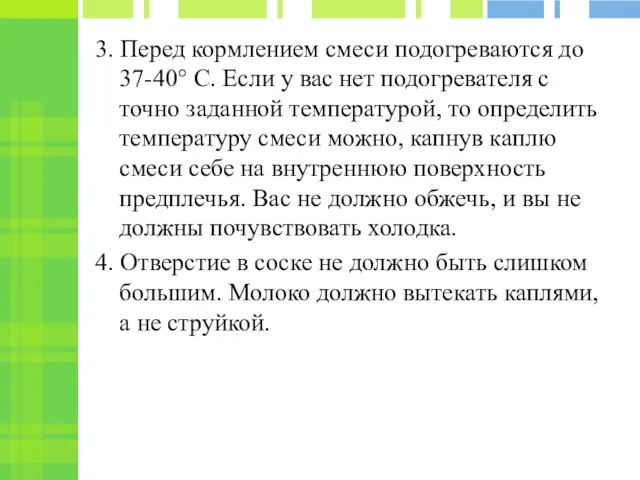 3. Перед кормлением смеси подогреваются до 37-40° С. Если у вас нет подогревателя с точно заданной температурой, то определить температуру смеси можно, капнув каплю смеси себе на внутреннюю поверхность предплечья. Вас не должно обжечь, и вы не должны почувствовать холодка.

4. Отверстие в соске не должно быть слишком большим. Молоко должно вытекать каплями, а не струйкой.